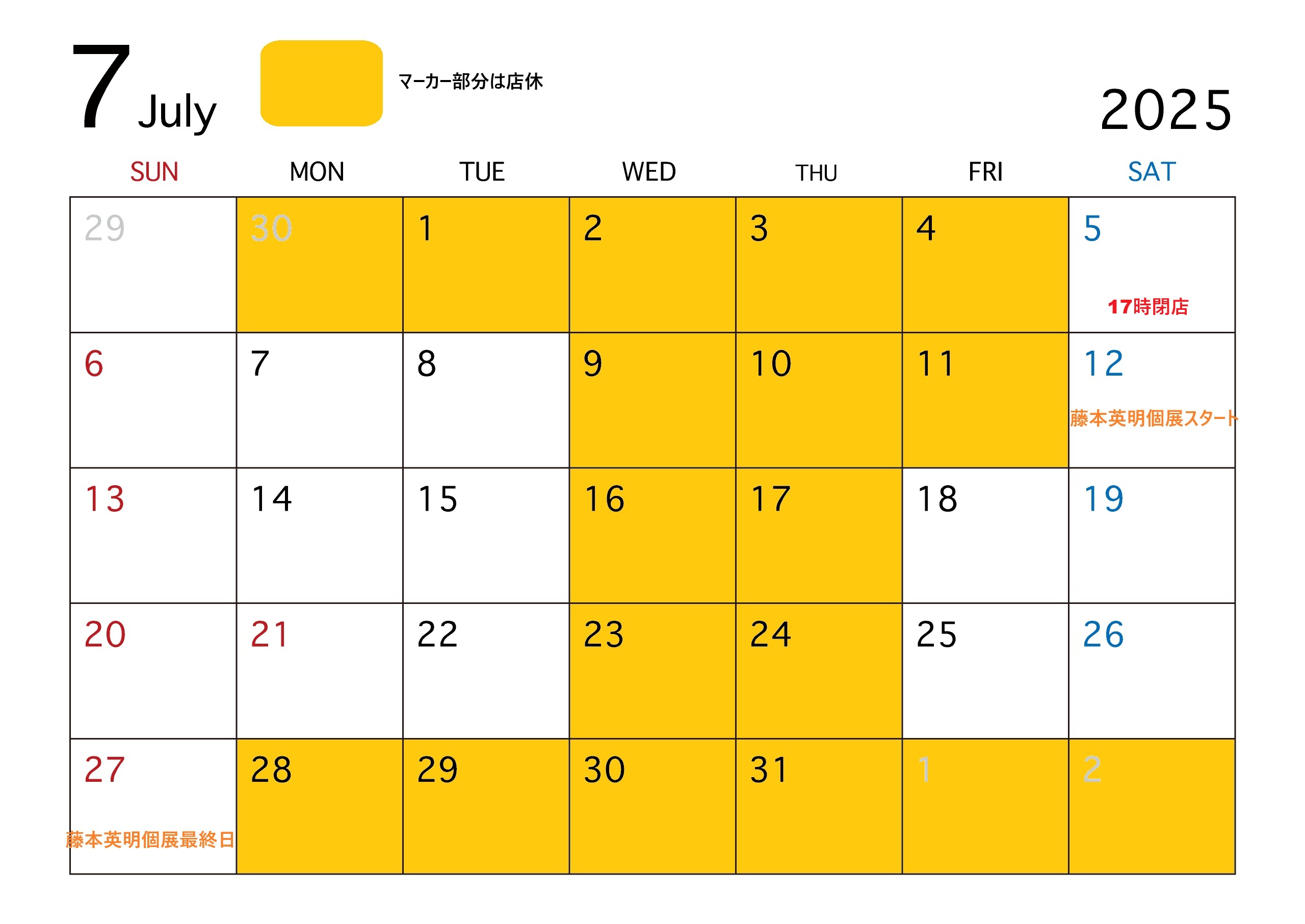 7 July

マーカー部分は店休

2025

| SUN | MON | TUE | WED | THU | FRI | SAT |
|---|---|---|---|---|---|---|
| 29 | 30 | 1 | 2 | 3 | 4 | 5 17時閉店 |
| 6 | 7 | 8 | 9 | 10 | 11 | 12 藤本英明個展スタート |
| 13 | 14 | 15 | 16 | 17 | 18 | 19 |
| 20 | 21 | 22 | 23 | 24 | 25 | 26 |
| 27 藤本英明個展最終日 | 28 | 29 | 30 | 31 | 1 | 2 |